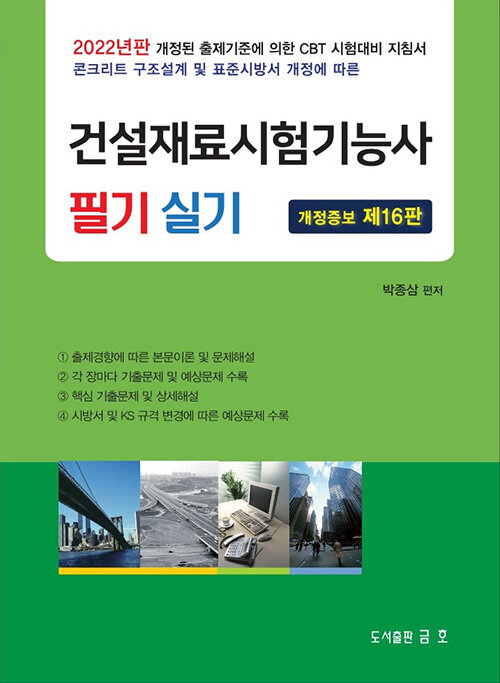 2022년판 개정된 출제기준에 의한 CBT 시험대비 지침서
콘크리트 구조설계 및 표준시방서 개정에 따른

건설재료시험기능사

필기 실기

개정증보 제16판

박종삼 편저

① 출제경향에 따른 본문이론 및 문제해설
② 각 장마다 기출문제 및 예상문제 수록
③ 핵심 기출문제 및 상세해설
④ 시방서 및 KS 규격 변경에 따른 예상문제 수록

도서출판 금 호